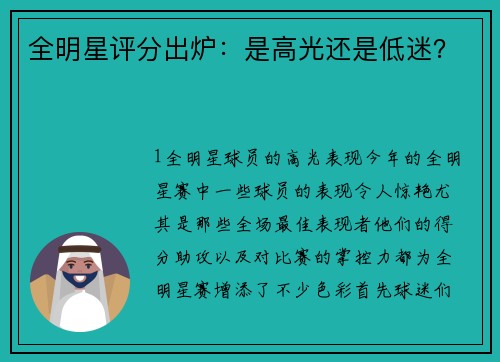 全明星评分出炉：是高光还是低迷？

1全明星球员的高光表现今年的全明星赛中一些球员的表现令人惊艳尤其是那些全场最佳表现者他们的得分助攻以及对比赛的掌控力都为全明星赛增添了不少色彩首先球迷们